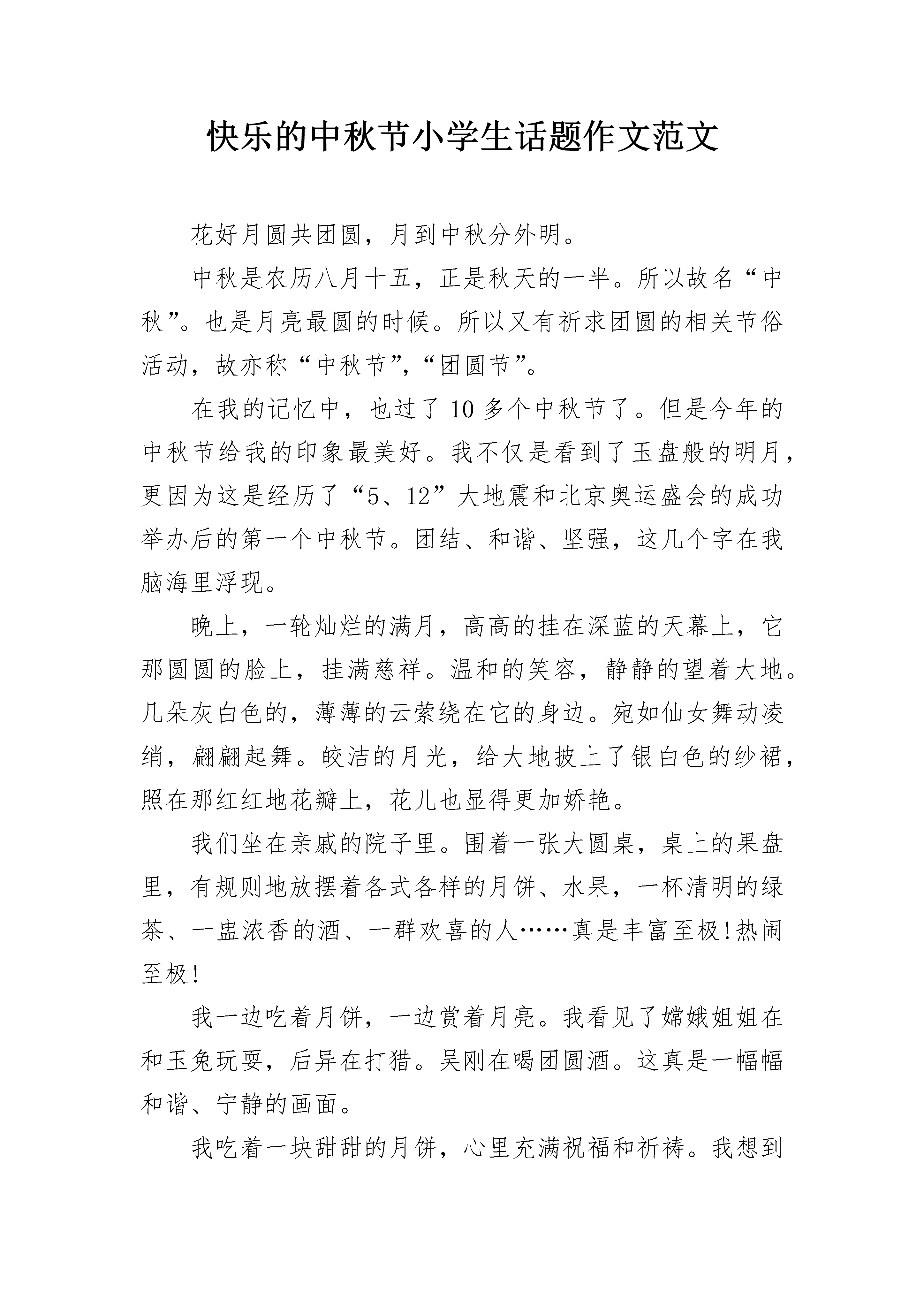 快乐的中秋节小学生话题作文范文

花好月圆共团圆，月到中秋分外明。

中秋是农历八月十五，正是秋天的一半。所以故名“中秋”。也是月亮最圆的时候。所以又有祈求团圆的相关节俗活动，故亦称“中秋节”，“团圆节”。

在我的记忆中，也过了10多个中秋节了。但是今年的中秋节给我的印象最美好。我不仅是看到了玉盘般的明月，更因为这是经历了“5、12”大地震和北京奥运盛会的成功举办后的第一个中秋节。团结、和谐、坚强，这几个字在我脑海里浮现。

晚上，一轮灿烂的满月，高高的挂在深蓝的天幕上，它那圆圆的脸上，挂满慈祥。温和的笑容，静静的望着大地。几朵灰白色的，薄薄的云萦绕在它的身边。宛如仙女舞动凌绡，翩翩起舞。皎洁的月光，给大地披上了银白色的纱裙，照在那红红地花瓣上，花儿也显得更加娇艳。

我们坐在亲戚的院子里。围着一张大圆桌，桌上的果盘里，有规则地放摆着各式各样的月饼、水果，一杯清明的绿茶、一盅浓香的酒、一群欢喜的人……真是丰富至极!热闹至极!

我一边吃着月饼，一边赏着月亮。我看见了嫦娥姐姐在和玉兔玩耍，后异在打猎。吴刚在喝团圆酒。这真是一幅幅和谐、宁静的画面。

我吃着一块甜甜的月饼，心里充满祝福和祈祷。我想到